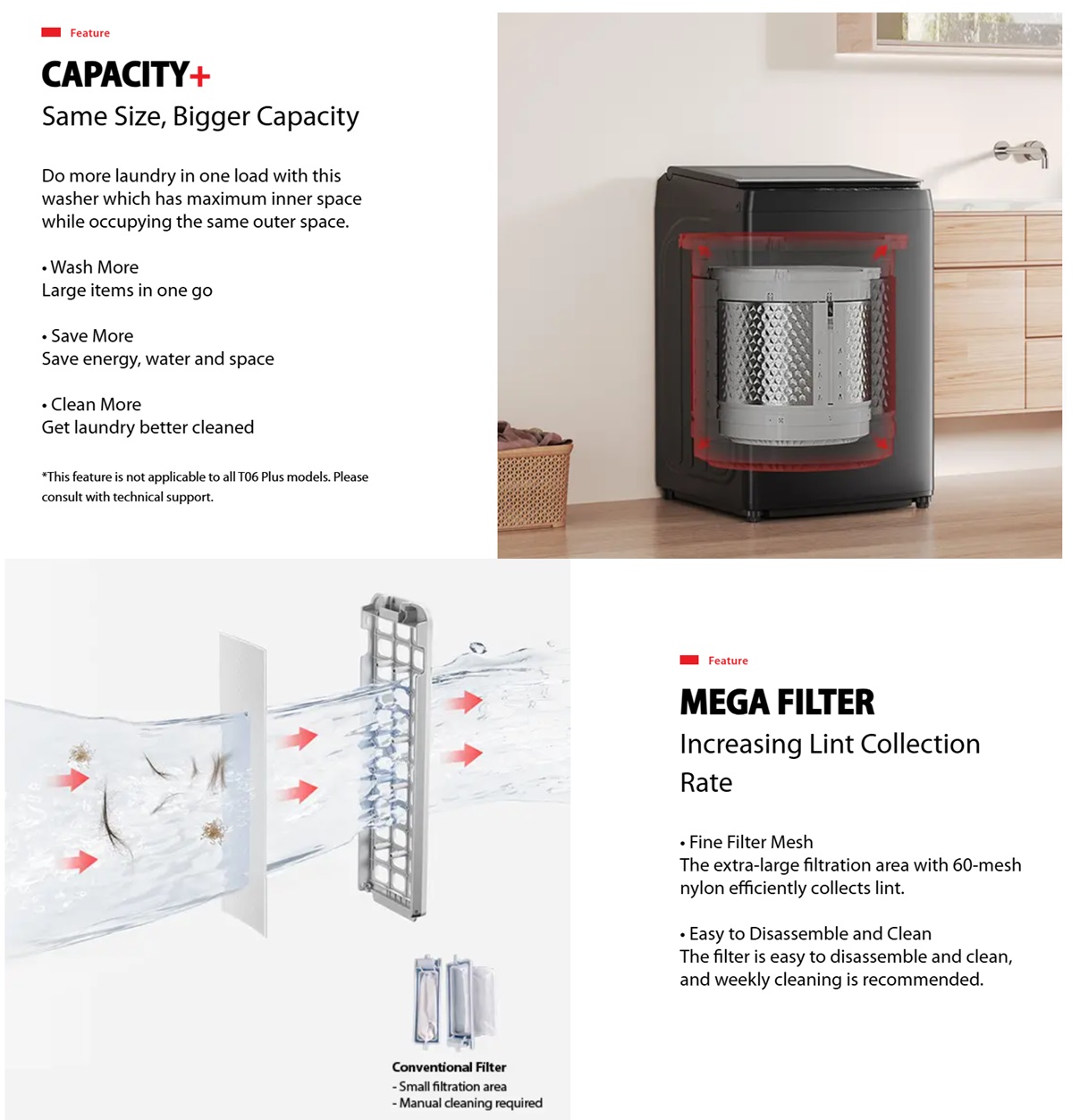 Feature

CAPACITY+

Same Size, Bigger Capacity

Do more laundry in one load with this washer which has maximum inner space while occupying the same outer space.

• Wash More
Large items in one go

• Save More
Save energy, water and space

• Clean More
Get laundry better cleaned

*This feature is not applicable to all T06 Plus models. Please consult with technical support.

Conventional Filter
- Small filtration area
- Manual cleaning required

Feature

MEGA FILTER

Increasing Lint Collection Rate

• Fine Filter Mesh
The extra-large filtration area with 60-mesh nylon efficiently collects lint.

• Easy to Disassemble and Clean
The filter is easy to disassemble and clean, and weekly cleaning is recommended.